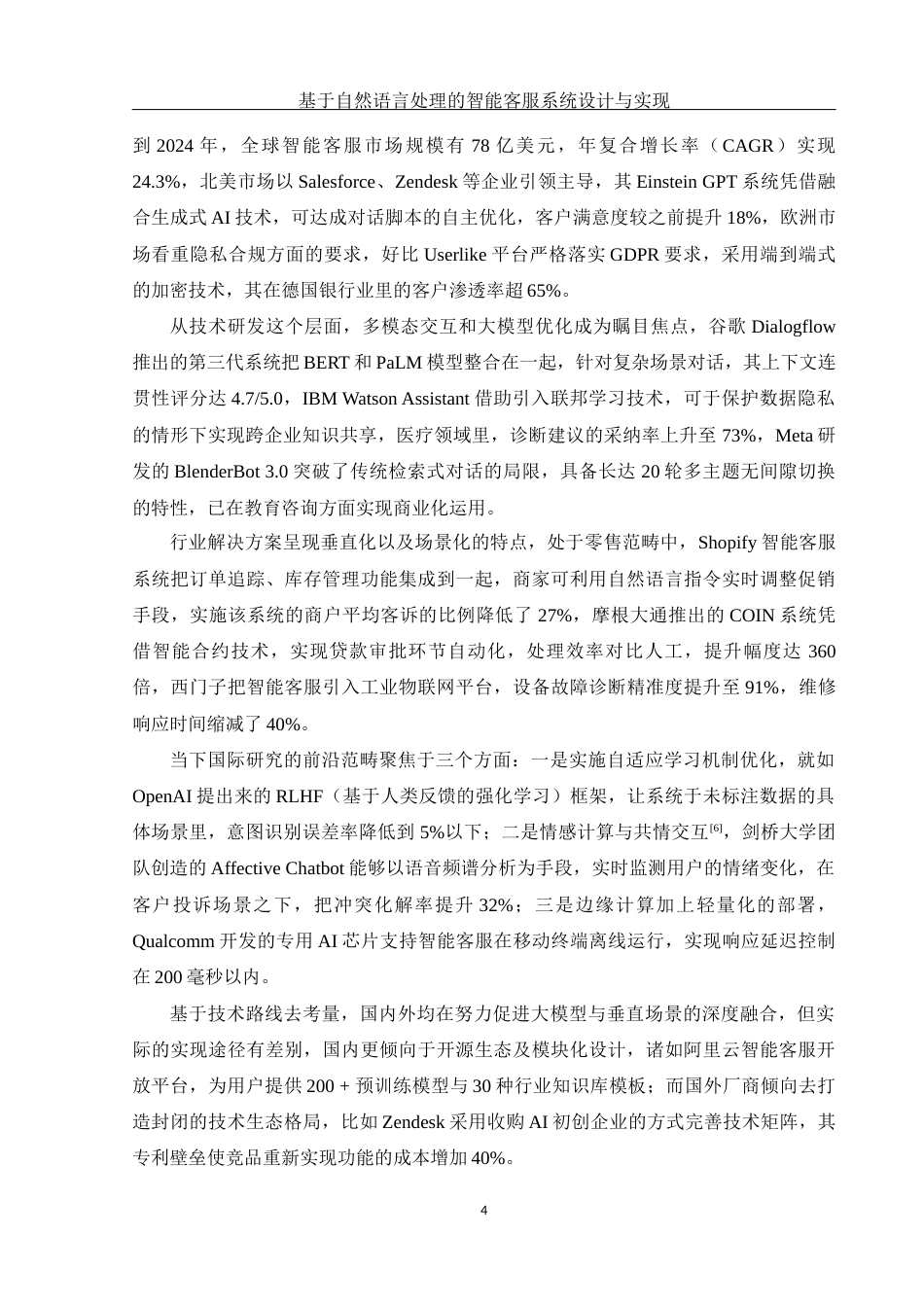 基于自然语言处理的智能客服系统设计与实现

到 2024 年，全球智能客服市场规模有 78 亿美元，年复合增长率（CAGR）实现 24.3%，北美市场以 Salesforce、Zendesk 等企业引领主导，其 Einstein GPT 系统凭借融合生成式 AI 技术，可达成对话脚本的自主优化，客户满意度较之前提升 18%，欧洲市场看重隐私合规方面的要求，好比 Userlike 平台严格落实 GDPR 要求，采用端到端式的加密技术，其在德国银行业里的客户渗透率超 65%。

从技术研发这个层面，多模态交互和大模型优化成为瞩目焦点，谷歌 Dialogflow 推出的第三代系统把 BERT 和 PaLM 模型整合在一起，针对复杂场景对话，其上下文连贯性评分达 4.7/5.0，IBM Watson Assistant 借助引入联邦学习技术，可于保护数据隐私的情形下实现跨企业知识共享，医疗领域里，诊断建议的采纳率上升至 73%，Meta 研发的 BlenderBot 3.0 突破了传统检索式对话的局限，具备长达 20 轮多主题无间隙切换的特性，已在教育咨询方面实现商业化运用。

行业解决方案呈现垂直化以及场景化的特点，处于零售范畴中，Shopify 智能客服系统把订单追踪、库存管理功能集成到一起，商家可利用自然语言指令实时调整促销手段，实施该系统的商户平均客诉的比例降低了 27%，摩根大通推出的 COIN 系统凭借智能合约技术，实现贷款审批环节自动化，处理效率对比人工，提升幅度达 360 倍，西门子把智能客服引入工业物联网平台，设备故障诊断精准度提升至 91%，维修响应时间缩减了 40%。

当下国际研究的前沿范畴聚焦于三个方面：一是实施自适应学习机制优化，就如 OpenAI 提出来的 RLHF（基于人类反馈的强化学习）框架，让系统于未标注数据的具体场景里，意图识别误差率降低到 5%以下；二是情感计算与共情交互$^{[6]}$，剑桥大学团队创造的 Affective Chatbot 能够以语音频谱分析为手段，实时监测用户的情绪变化，在客户投诉场景之下，把冲突化解率提升 32%；三是边缘计算加上轻量化的部署，Qualcomm 开发的专用 AI 芯片支持智能客服在移动终端离线运行，实现响应延迟控制在 200 毫秒以内。

基于技术路线去考量，国内外均在努力促进大模型与垂直场景的深度融合，但实际的实现途径有差别，国内更倾向于开源生态及模块化设计，诸如阿里云智能客服开放平台，为用户提供 200 + 预训练模型与 30 种行业知识库模板；而国外厂商倾向去打造封闭的技术生态格局，比如 Zendesk 采用收购 AI 初创企业的方式完善技术矩阵，其专利壁垒使竞品重新实现功能的成本增加 40%。

4